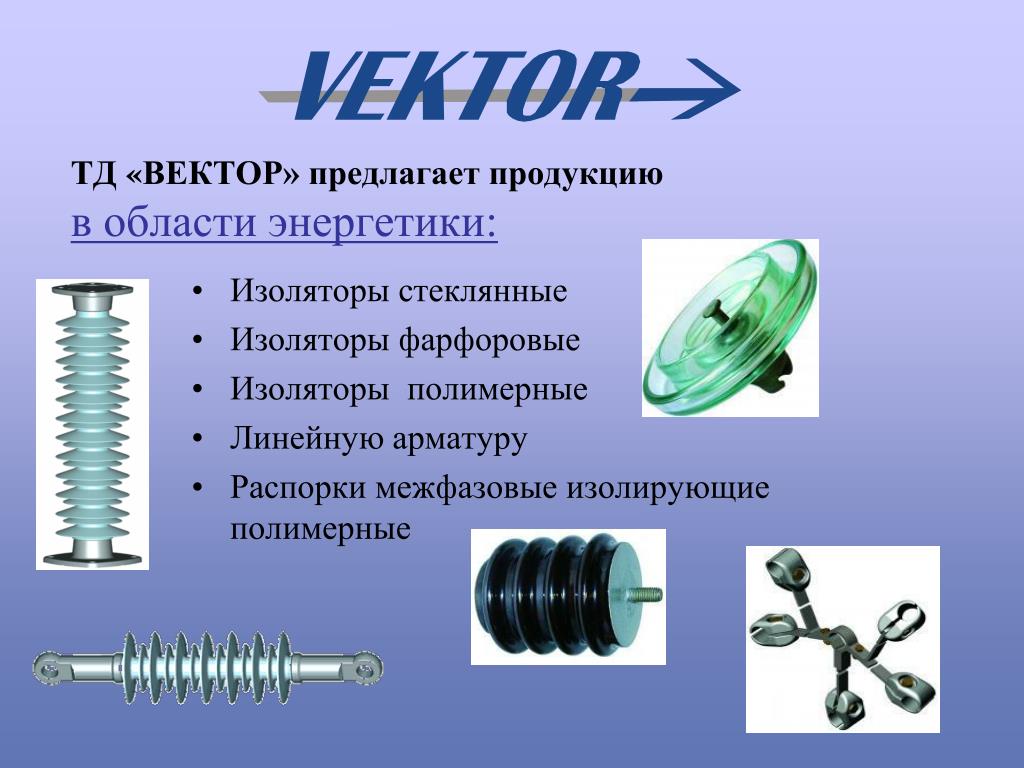 VEKTOR

ТД «ВЕКТОР» предлагает продукцию

в области энергетики:

• Изоляторы стеклянные
• Изоляторы фарфоровые
• Изоляторы полимерные
• Линейную арматуру
• Распорки межфазовые изолирующие полимерные